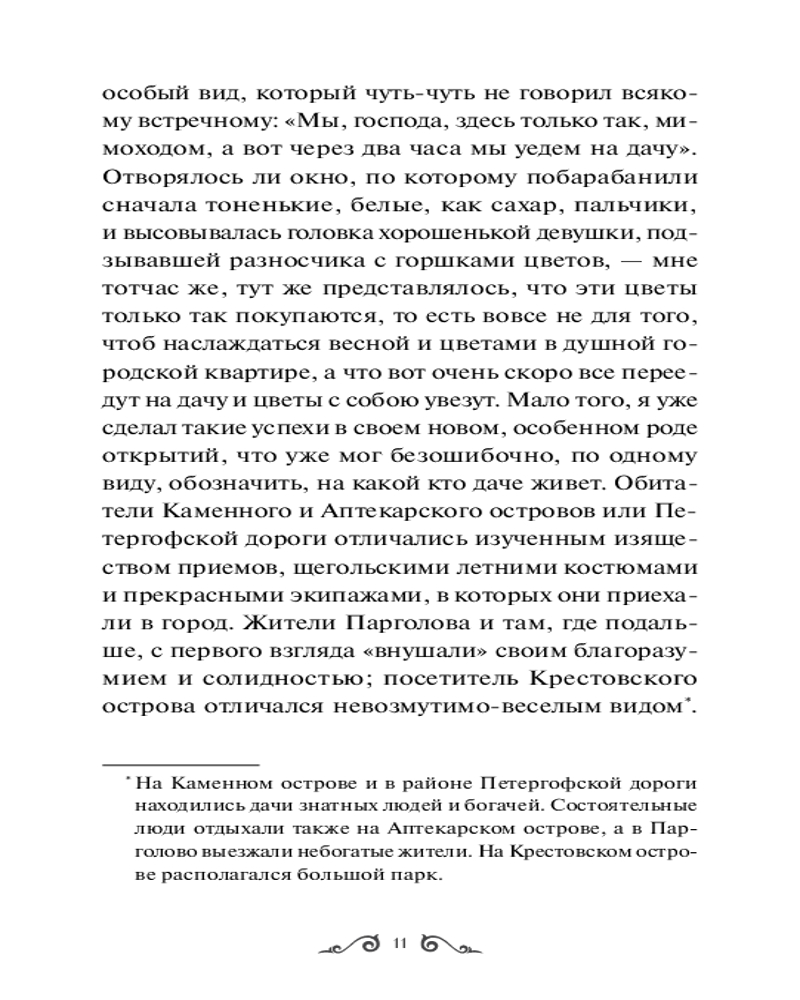 особый вид, который чуть-чуть не говорил всякому встречному: «Мы, господа, здесь только так, мимоходом, а вот через два часа мы уедем на дачу». Отворялось ли окно, по которому побарабанили сначала тоненькие, белые, как сахар, пальчики, и высовывалась головка хорошенькой девушки, подзывавшей разносчика с горшками цветов, — мне тотчас же, тут же представлялось, что эти цветы только так покупаются, то есть вовсе не для того, чтоб наслаждаться весной и цветами в душной городской квартире, а что вот очень скоро все переедут на дачу и цветы с собою увезут. Мало того, я уже сделал такие успехи в своем новом, особенном роде открытий, что уже мог безошибочно, по одному виду, обозначить, на какой кто даче живет. Обитатели Каменного и Аптекарского островов или Петергофской дороги отличались изученным изяществом приемов, щегольскими летними костюмами и прекрасными экипажами, в которых они приехали в город. Жители Парголова и там, где подальше, с первого взгляда «внушали» своим благоразумием и солидностью; посетитель Крестовского острова отличался невозмутимо-веселым видом*.

* На Каменном острове и в районе Петергофской дороги находились дачи знатных людей и богачей. Состоятельные люди отдыхали также на Аптекарском острове, а в Парголово выезжали небогатые жители. На Крестовском острове располагался большой парк.

11